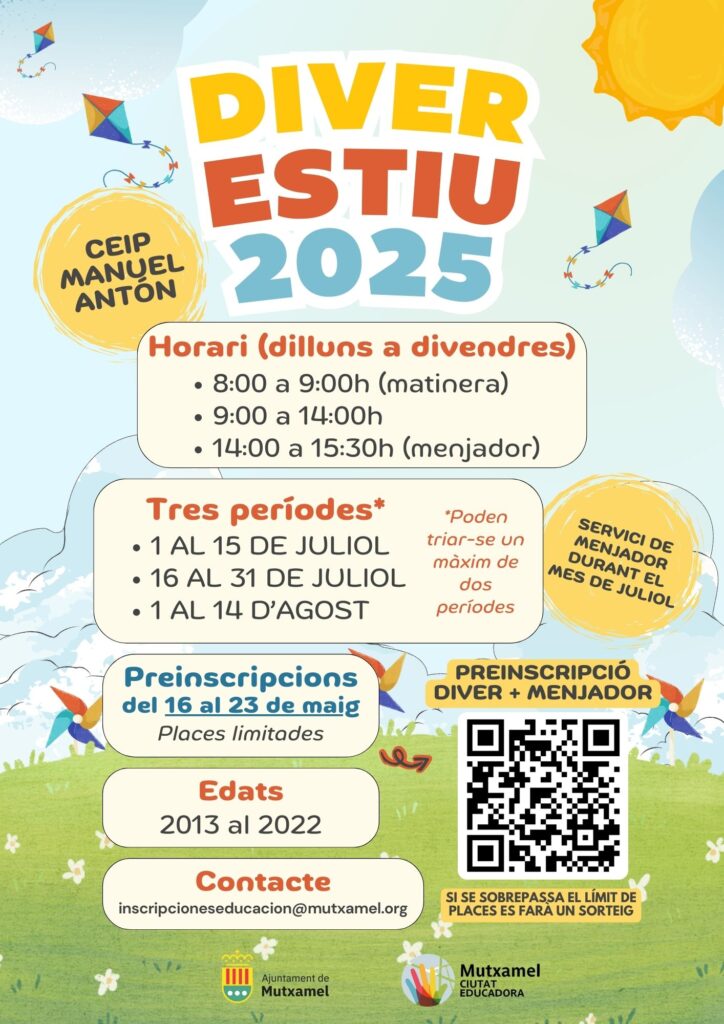 DIVER ESTIU 2025

CEIP MANUEL ANTÓN

Horari (dilluns a divendres)
• 8:00 a 9:00h (matinera)
• 9:00 a 14:00h
• 14:00 a 15:30h (menjador)

Tres períodes*
• 1 AL 15 DE JULIOL
• 16 AL 31 DE JULIOL
• 1 AL 14 D'AGOST

*Poden triar-se un màxim de dos períodes

SERVICI DE MENJADOR DURANT EL MES DE JULIOL

Preinscripcions
del 16 al 23 de maig
Places limitades

Edats
2013 al 2022

Contacte
inscripcioneseducacion@mutxamel.org

PREINSCRIPCIÓ DIVER + MENJADOR

SI SE SOBREPASSA EL LÍMIT DE PLACES ES FARÀ UN SORTEIG

Ajuntament de Mutxamel

Mutxamel CIUTAT EDUCADORA